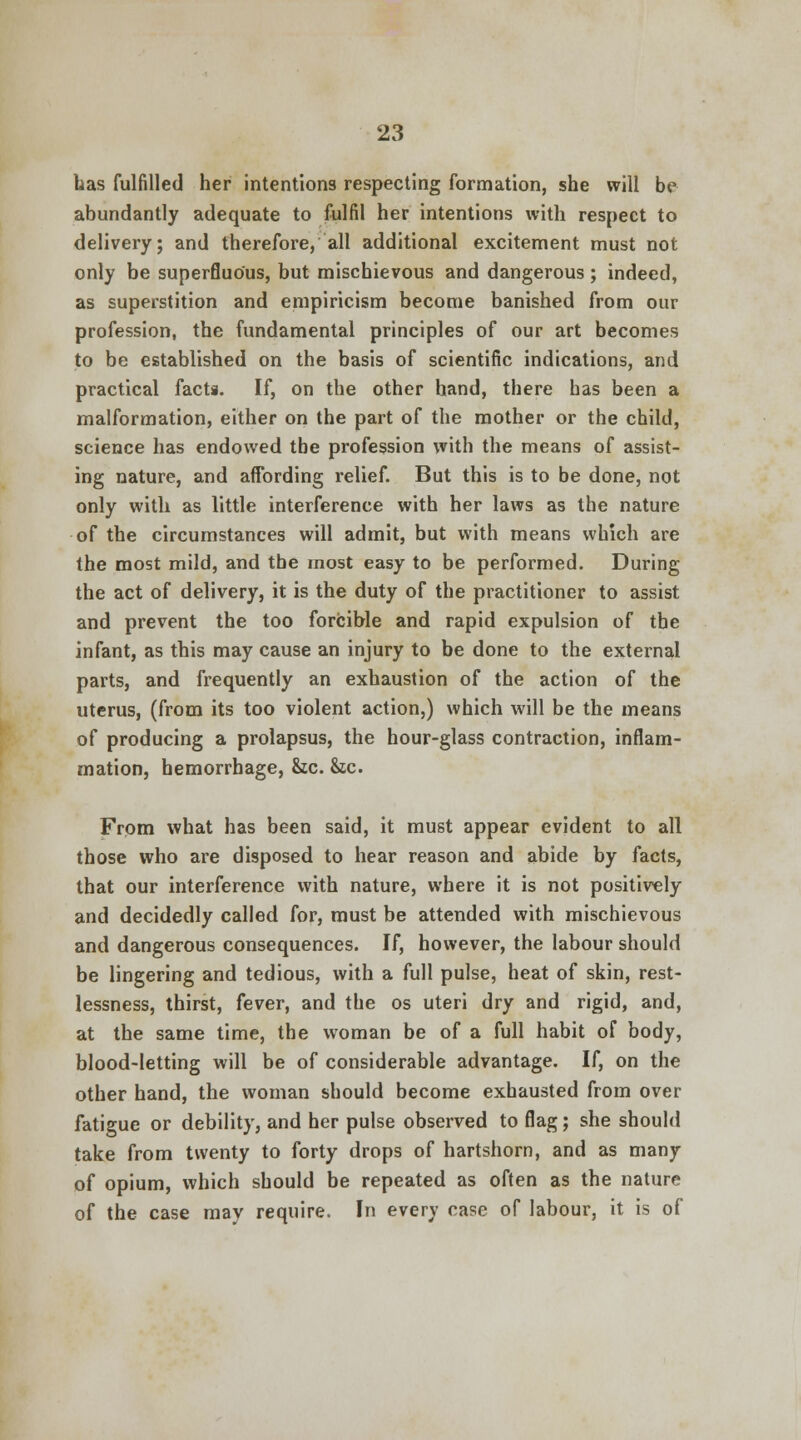 23

has fulfilled her intentions respecting formation, she will be abundantly adequate to fulfil her intentions with respect to delivery; and therefore, all additional excitement must not only be superfluous, but mischievous and dangerous; indeed, as superstition and empiricism become banished from our profession, the fundamental principles of our art becomes to be established on the basis of scientific indications, and practical facts. If, on the other hand, there has been a malformation, either on the part of the mother or the child, science has endowed the profession with the means of assisting nature, and affording relief. But this is to be done, not only with as little interference with her laws as the nature of the circumstances will admit, but with means which are the most mild, and the most easy to be performed. During the act of delivery, it is the duty of the practitioner to assist and prevent the too forcible and rapid expulsion of the infant, as this may cause an injury to be done to the external parts, and frequently an exhaustion of the action of the uterus, (from its too violent action,) which will be the means of producing a prolapsus, the hour-glass contraction, inflammation, hemorrhage, &c. &c.

From what has been said, it must appear evident to all those who are disposed to hear reason and abide by facts, that our interference with nature, where it is not positively and decidedly called for, must be attended with mischievous and dangerous consequences. If, however, the labour should be lingering and tedious, with a full pulse, heat of skin, restlessness, thirst, fever, and the os uteri dry and rigid, and, at the same time, the woman be of a full habit of body, blood-letting will be of considerable advantage. If, on the other hand, the woman should become exhausted from over fatigue or debility, and her pulse observed to flag; she should take from twenty to forty drops of hartshorn, and as many of opium, which should be repeated as often as the nature of the case may require. In every case of labour, it is of